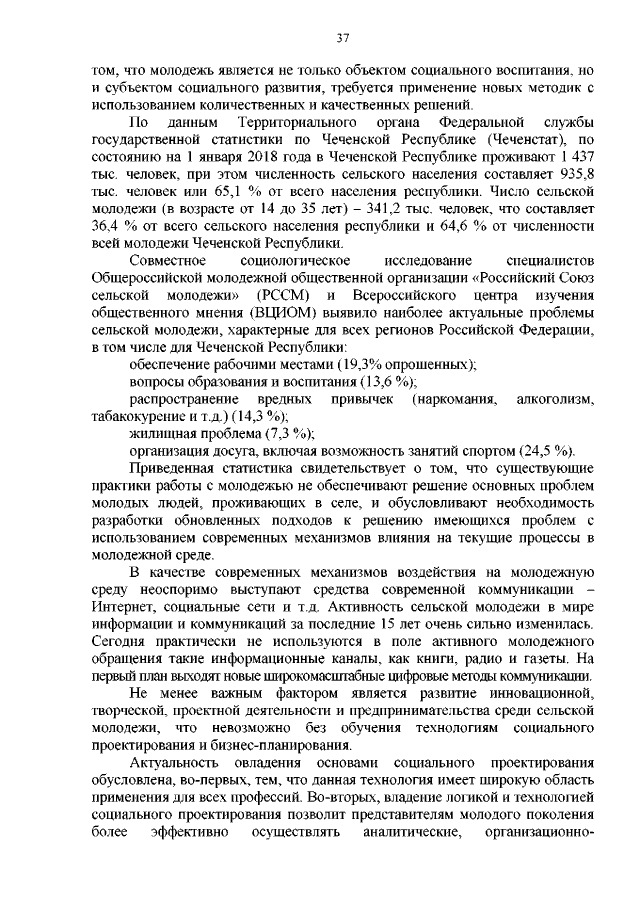 37

том, что молодежь является не только объектом социального воспитания, но и субъектом социального развития, требуется применение новых методик с использованием количественных и качественных решений.

По данным Территориального органа Федеральной службы государственной статистики по Чеченской Республике (Чеченстат), по состоянию на 1 января 2018 года в Чеченской Республике проживают 1 437 тыс. человек, при этом численность сельского населения составляет 935,8 тыс. человек или 65,1 % от всего населения республики. Число сельской молодежи (в возрасте от 14 до 35 лет) – 341,2 тыс. человек, что составляет 36,4 % от всего сельского населения республики и 64,6 % от численности всей молодежи Чеченской Республики.

Совместное социологическое исследование специалистов Общероссийской молодежной общественной организации «Российский Союз сельской молодежи» (РССМ) и Всероссийского центра изучения общественного мнения (ВЦИОМ) выявило наиболее актуальные проблемы сельской молодежи, характерные для всех регионов Российской Федерации, в том числе для Чеченской Республики:

обеспечение рабочими местами (19,3% опрошенных);

вопросы образования и воспитания (13,6 %);

распространение вредных привычек (наркомания, алкоголизм, табакокурение и т.д.) (14,3 %);

жилищная проблема (7,3 %);

организация досуга, включая возможность занятий спортом (24,5 %).

Приведенная статистика свидетельствует о том, что существующие практики работы с молодежью не обеспечивают решение основных проблем молодых людей, проживающих в селе, и обусловливают необходимость разработки обновленных подходов к решению имеющихся проблем с использованием современных механизмов влияния на текущие процессы в молодежной среде.

В качестве современных механизмов воздействия на молодежную среду неоспоримо выступают средства современной коммуникации – Интернет, социальные сети и т.д. Активность сельской молодежи в мире информации и коммуникаций за последние 15 лет очень сильно изменилась. Сегодня практически не используются в поле активного молодежного обращения такие информационные каналы, как книги, радио и газеты. На первый план выходят новые широкомасштабные цифровые методы коммуникации.

Не менее важным фактором является развитие инновационной, творческой, проектной деятельности и предпринимательства среди сельской молодежи, что невозможно без обучения технологиям социального проектирования и бизнес-планирования.

Актуальность овладения основами социального проектирования обусловлена, во-первых, тем, что данная технология имеет широкую область применения для всех профессий. Во-вторых, владение логикой и технологией социального проектирования позволит представителям молодого поколения более эффективно осуществлять аналитические, организационно-